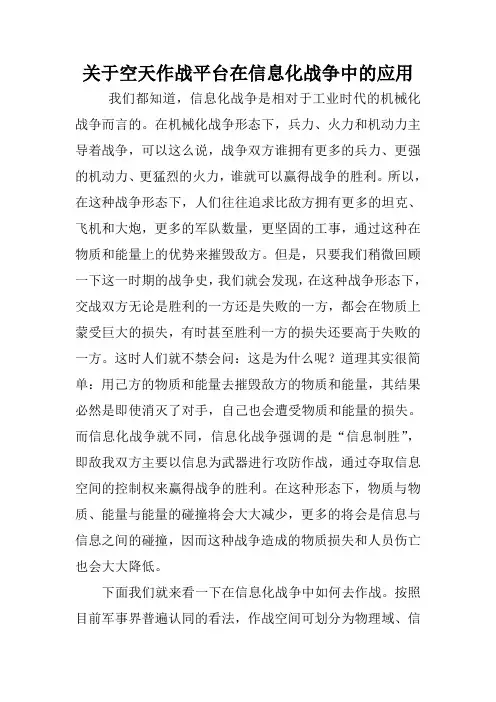 关于空天作战平台在信息化战争中的应用

我们都知道，信息化战争是相对于工业时代的机械化战争而言的。在机械化战争形态下，兵力、火力和机动力主导着战争，可以这么说，战争双方谁拥有更多的兵力、更强的机动力、更猛烈的火力，谁就可以赢得战争的胜利。所以，在这种战争形态下，人们往往追求比敌方拥有更多的坦克、飞机和大炮，更多的军队数量，更坚固的工事，通过这种在物质和能量上的优势来摧毁敌方。但是，只要我们稍微回顾一下这一时期的战争史，我们就会发现，在这种战争形态下，交战双方无论是胜利的一方还是失败的一方，都会在物质上蒙受巨大的损失，有时甚至胜利一方的损失还要高于失败的一方。这时人们就不禁会问：这是为什么呢？道理其实很简单：用己方的物质和能量去摧毁敌方的物质和能量，其结果必然是即使消灭了对手，自己也会遭受物质和能量的损失。而信息化战争就不同，信息化战争强调的是“信息制胜”，即敌我双方主要以信息为武器进行攻防作战，通过夺取信息空间的控制权来赢得战争的胜利。在这种形态下，物质与物质、能量与能量的碰撞将会大大减少，更多的将会是信息与信息之间的碰撞，因而这种战争造成的物质损失和人员伤亡也会大大降低。

下面我们就来看一下在信息化战争中如何去作战。按照目前军事界普遍认同的看法，作战空间可划分为物理域、信